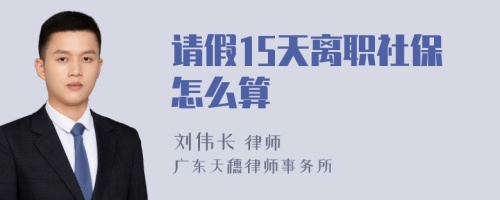 请假15天离职社保怎么算

刘伟长 律师
广东天穗律师事务所